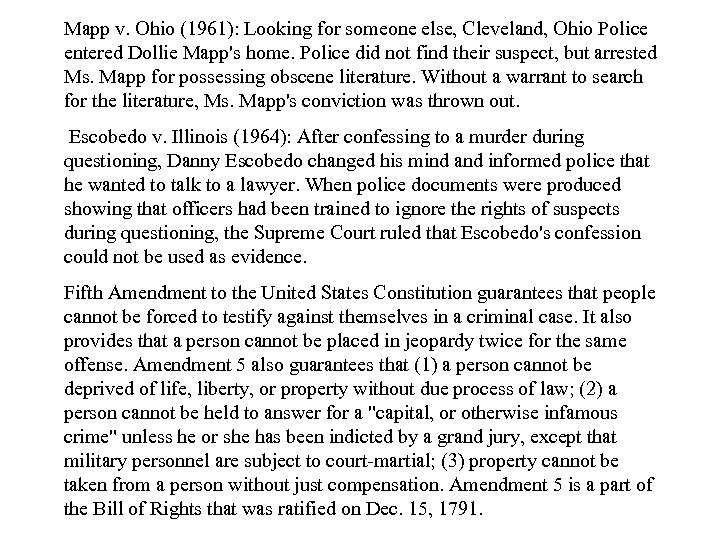 Mapp v. Ohio (1961): Looking for someone else, Cleveland, Ohio Police entered Dollie Mapp's home. Police did not find their suspect, but arrested Ms. Mapp for possessing obscene literature. Without a warrant to search for the literature, Ms. Mapp's conviction was thrown out.

Escobedo v. Illinois (1964): After confessing to a murder during questioning, Danny Escobedo changed his mind and informed police that he wanted to talk to a lawyer. When police documents were produced showing that officers had been trained to ignore the rights of suspects during questioning, the Supreme Court ruled that Escobedo's confession could not be used as evidence.

Fifth Amendment to the United States Constitution guarantees that people cannot be forced to testify against themselves in a criminal case. It also provides that a person cannot be placed in jeopardy twice for the same offense. Amendment 5 also guarantees that (1) a person cannot be deprived of life, liberty, or property without due process of law; (2) a person cannot be held to answer for a "capital, or otherwise infamous crime" unless he or she has been indicted by a grand jury, except that military personnel are subject to court-martial; (3) property cannot be taken from a person without just compensation. Amendment 5 is a part of the Bill of Rights that was ratified on Dec. 15, 1791.